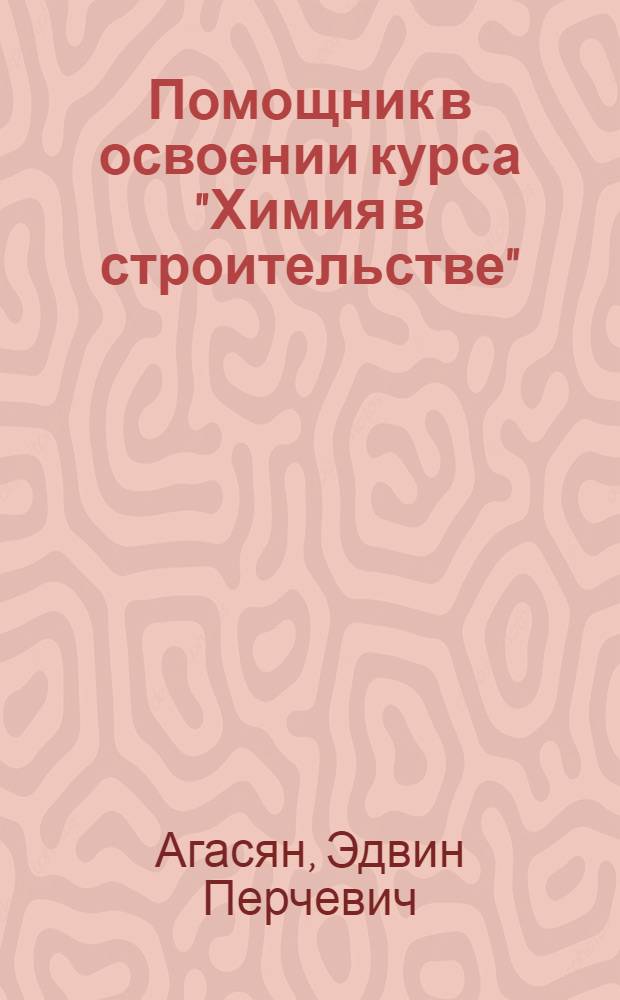 Помощник в освоении курса "Химия в строительстве"

Агасян, Эдвин Перчевич